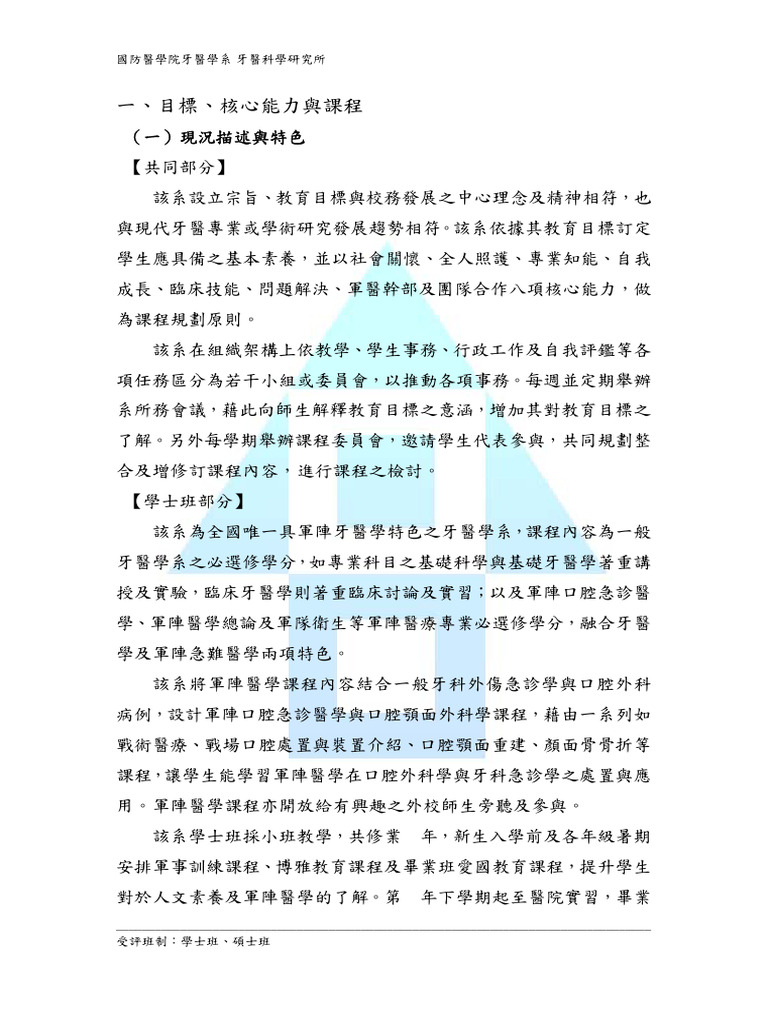 國防醫學院牙醫學系 牙醫科學研究所

一、目標、核心能力與課程

（一）現況描述與特色

【共同部分】

該系設立宗旨、教育目標與校務發展之中心理念及精神相符，也與現代牙醫專業或學術研究發展趨勢相符。該系依據其教育目標訂定學生應具備之基本素養，並以社會關懷、全人照護、專業知能、自我成長、臨床技能、問題解決、軍醫幹部及團隊合作八項核心能力，做為課程規劃原則。

該系在組織架構上依教學、學生事務、行政工作及自我評鑑等各項任務區分為若干小組或委員會，以推動各項事務。每週並定期舉辦系所務會議，藉此向師生解釋教育目標之意涵，增加其對教育目標之了解。另外每學期舉辦課程委員會，邀請學生代表參與，共同規劃整合及增修訂課程內容，進行課程之檢討。

【學士班部分】

該系為全國唯一具軍陣牙醫學特色之牙醫學系，課程內容為一般牙醫學系之必選修學分，如專業科目之基礎科學與基礎牙醫學著重講授及實驗，臨床牙醫學則著重臨床討論及實習；以及軍陣口腔急診醫學、軍陣醫學總論及軍隊衛生等軍陣醫療專業必選修學分，融合牙醫學及軍陣急難醫學兩項特色。

該系將軍陣醫學課程內容結合一般牙科外傷急診學與口腔外科病例，設計軍陣口腔急診醫學與口腔顎面外科學課程，藉由一系列如戰術醫療、戰場口腔處置與裝置介紹、口腔顎面重建、顏面骨骨折等課程，讓學生能學習軍陣醫學在口腔外科學與牙科急診學之處置與應用。軍陣醫學課程亦開放給有興趣之外校師生旁聽及參與。

該系學士班採小班教學，共修業　年，新生入學前及各年級暑期安排軍事訓練課程、博雅教育課程及畢業班愛國教育課程，提升學生對於人文素養及軍陣醫學的了解。第　年下學期起至醫院實習，畢業

受評班制：學士班、碩士班